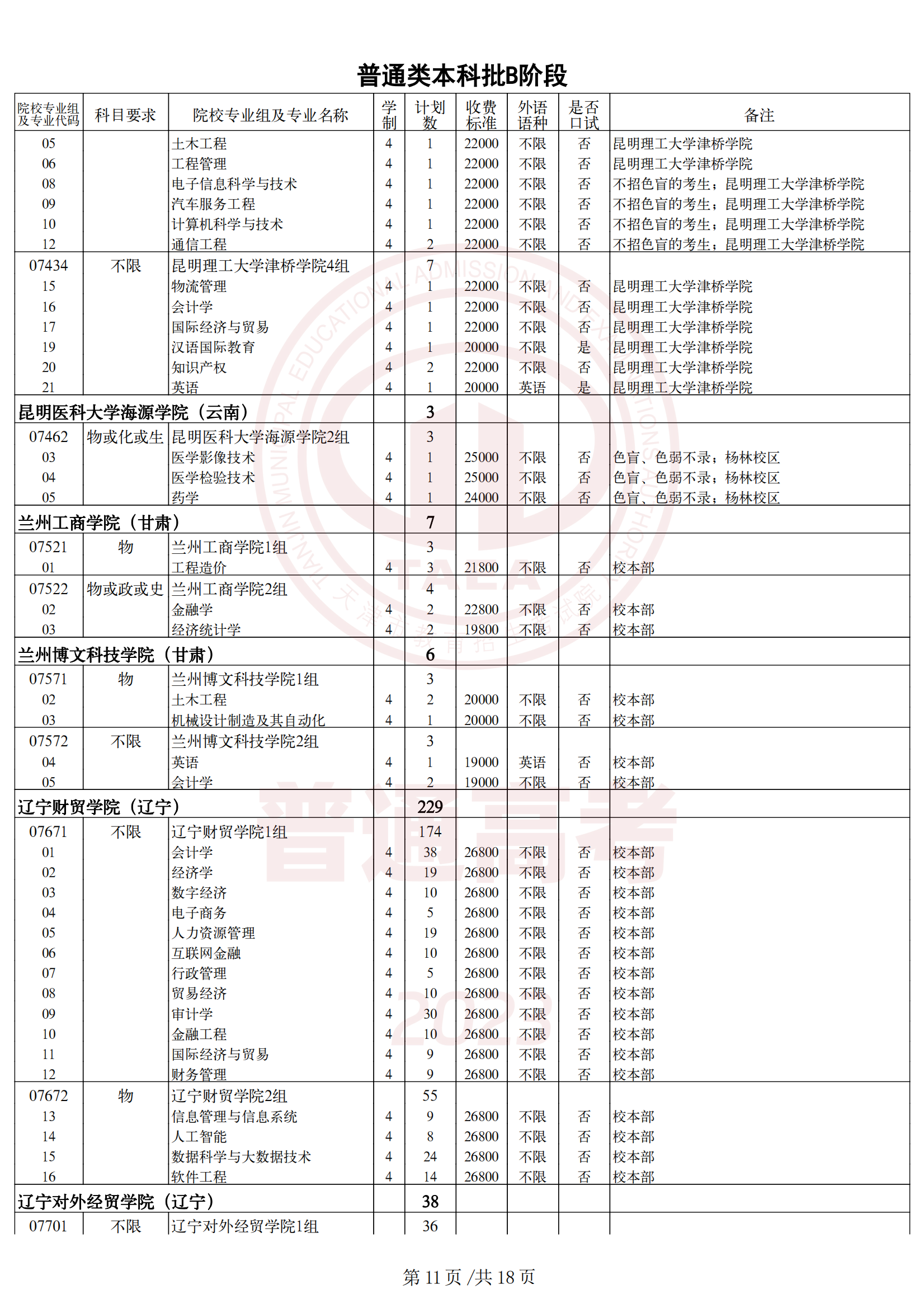 普通类本科批B阶段

| 院校专业组及专业代码 | 科目要求 | 院校专业组及专业名称 | 学制 | 计划数 | 收费标准 | 外语语种 | 是否口试 | 备注 |
|---|---|---|---|---|---|---|---|---|
| 05 | | 土木工程 | 4 | 1 | 22000 | 不限 | 否 | 昆明理工大学津桥学院 |
| 06 | | 工程管理 | 4 | 1 | 22000 | 不限 | 否 | 昆明理工大学津桥学院 |
| 08 | | 电子信息科学与技术 | 4 | 1 | 22000 | 不限 | 否 | 不招色盲的考生；昆明理工大学津桥学院 |
| 09 | | 汽车服务工程 | 4 | 1 | 22000 | 不限 | 否 | 不招色盲的考生；昆明理工大学津桥学院 |
| 10 | | 计算机科学与技术 | 4 | 1 | 22000 | 不限 | 否 | 不招色盲的考生；昆明理工大学津桥学院 |
| 12 | | 通信工程 | 4 | 2 | 22000 | 不限 | 否 | 不招色盲的考生；昆明理工大学津桥学院 |
| 07434 | 不限 | 昆明理工大学津桥学院4组 | | 7 | | | | |
| 15 | | 物流管理 | 4 | 1 | 22000 | 不限 | 否 | 昆明理工大学津桥学院 |
| 16 | | 会计学 | 4 | 1 | 22000 | 不限 | 否 | 昆明理工大学津桥学院 |
| 17 | | 国际经济与贸易 | 4 | 1 | 22000 | 不限 | 否 | 昆明理工大学津桥学院 |
| 19 | | 汉语国际教育 | 4 | 1 | 20000 | 不限 | 是 | 昆明理工大学津桥学院 |
| 20 | | 知识产权 | 4 | 2 | 22000 | 不限 | 否 | 昆明理工大学津桥学院 |
| 21 | | 英语 | 4 | 1 | 20000 | 英语 | 是 | 昆明理工大学津桥学院 |
| 昆明医科大学海源学院（云南） | | | | 3 | | | | |
| 07462 | 物或化或生 | 昆明医科大学海源学院2组 | | 3 | | | | |
| 03 | | 医学影像技术 | 4 | 1 | 25000 | 不限 | 否 | 色盲、色弱不录；杨林校区 |
| 04 | | 医学检验技术 | 4 | 1 | 25000 | 不限 | 否 | 色盲、色弱不录；杨林校区 |
| 05 | | 药学 | 4 | 1 | 24000 | 不限 | 否 | 色盲、色弱不录；杨林校区 |
| 兰州工商学院（甘肃） | | | | 7 | | | | |
| 07521 | 物 | 兰州工商学院1组 | | 3 | | | | |
| 01 | | 工程造价 | 4 | 3 | 21800 | 不限 | 否 | 校本部 |
| 07522 | 物或政或史 | 兰州工商学院2组 | | 4 | | | | |
| 02 | | 金融学 | 4 | 2 | 22800 | 不限 | 否 | 校本部 |
| 03 | | 经济统计学 | 4 | 2 | 19800 | 不限 | 否 | 校本部 |
| 兰州博文科技学院（甘肃） | | | | 6 | | | | |
| 07571 | 物 | 兰州博文科技学院1组 | | 3 | | | | |
| 02 | | 土木工程 | 4 | 2 | 20000 | 不限 | 否 | 校本部 |
| 03 | | 机械设计制造及其自动化 | 4 | 1 | 20000 | 不限 | 否 | 校本部 |
| 07572 | 不限 | 兰州博文科技学院2组 | | 3 | | | | |
| 04 | | 英语 | 4 | 1 | 19000 | 英语 | 否 | 校本部 |
| 05 | | 会计学 | 4 | 2 | 19000 | 不限 | 否 | 校本部 |
| 辽宁财贸学院（辽宁） | | | | 229 | | | | |
| 07671 | 不限 | 辽宁财贸学院1组 | | 174 | | | | |
| 01 | | 会计学 | 4 | 38 | 26800 | 不限 | 否 | 校本部 |
| 02 | | 经济学 | 4 | 19 | 26800 | 不限 | 否 | 校本部 |
| 03 | | 数字经济 | 4 | 10 | 26800 | 不限 | 否 | 校本部 |
| 04 | | 电子商务 | 4 | 5 | 26800 | 不限 | 否 | 校本部 |
| 05 | | 人力资源管理 | 4 | 19 | 26800 | 不限 | 否 | 校本部 |
| 06 | | 互联网金融 | 4 | 10 | 26800 | 不限 | 否 | 校本部 |
| 07 | | 行政管理 | 4 | 5 | 26800 | 不限 | 否 | 校本部 |
| 08 | | 贸易经济 | 4 | 10 | 26800 | 不限 | 否 | 校本部 |
| 09 | | 审计学 | 4 | 30 | 26800 | 不限 | 否 | 校本部 |
| 10 | | 金融工程 | 4 | 10 | 26800 | 不限 | 否 | 校本部 |
| 11 | | 国际经济与贸易 | 4 | 9 | 26800 | 不限 | 否 | 校本部 |
| 12 | | 财务管理 | 4 | 9 | 26800 | 不限 | 否 | 校本部 |
| 07672 | 物 | 辽宁财贸学院2组 | | 55 | | | | |
| 13 | | 信息管理与信息系统 | 4 | 9 | 26800 | 不限 | 否 | 校本部 |
| 14 | | 人工智能 | 4 | 8 | 26800 | 不限 | 否 | 校本部 |
| 15 | | 数据科学与大数据技术 | 4 | 24 | 26800 | 不限 | 否 | 校本部 |
| 16 | | 软件工程 | 4 | 14 | 26800 | 不限 | 否 | 校本部 |
| 辽宁对外经贸学院（辽宁） | | | | 38 | | | | |
| 07701 | 不限 | 辽宁对外经贸学院1组 | | 36 | | | | |

第 11 页 /共 18 页